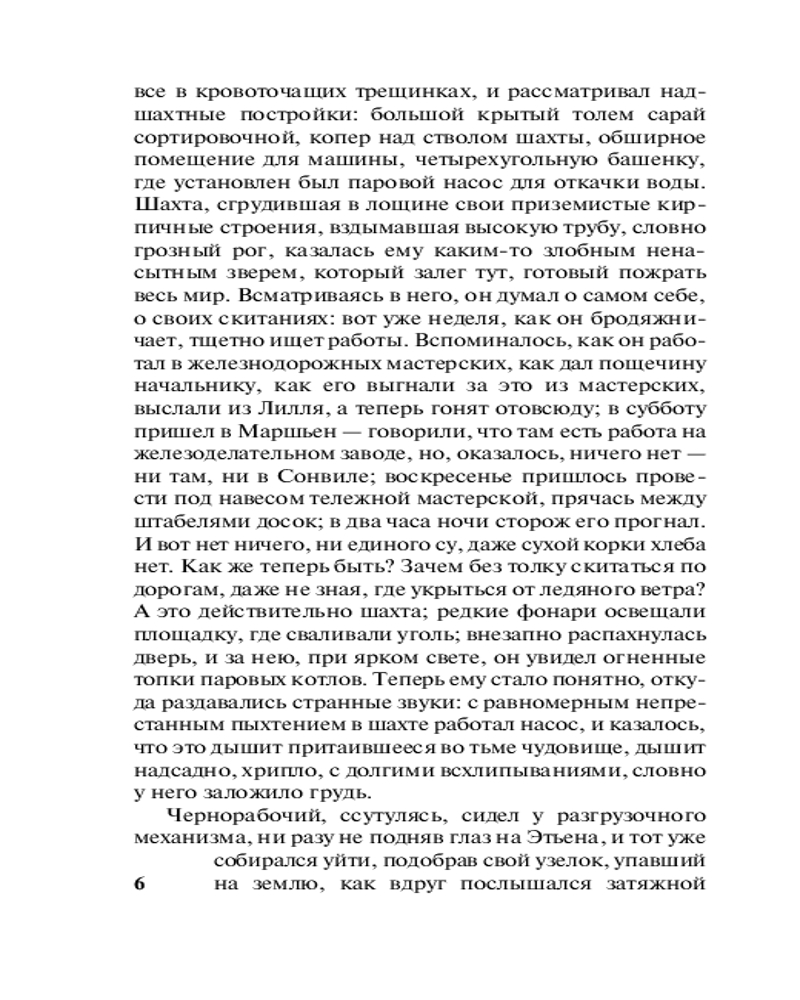 все в кровоточащих трещинках, и рассматривал надшахтные постройки: большой крытый толем сарай сортировочной, копер над стволом шахты, обширное помещение для машины, четырехугольную башенку, где установлен был паровой насос для откачки воды. Шахта, сгрудившая в лощине свои приземистые кирпичные строения, вздымавшая высокую трубу, словно грозный рог, казалась ему каким-то злобным ненасытным зверем, который залег тут, готовый пожрать весь мир. Всматриваясь в него, он думал о самом себе, о своих скитаниях: вот уже неделя, как он бродяжничает, тщетно ищет работы. Вспоминалось, как он работал в железнодорожных мастерских, как дал пощечину начальнику, как его выгнали за это из мастерских, выслали из Лилля, а теперь гонят отовсюду; в субботу пришел в Маршьен — говорили, что там есть работа на железоделательном заводе, но, оказалось, ничего нет — ни там, ни в Сонвиле; воскресенье пришлось провести под навесом тележной мастерской, прячась между штабелями досок; в два часа ночи сторож его прогнал. И вот нет ничего, ни единого су, даже сухой корки хлеба нет. Как же теперь быть? Зачем без толку скитаться по дорогам, даже не зная, где укрыться от ледяного ветра? А это действительно шахта; редкие фонари освещали площадку, где сваливали уголь; внезапно распахнулась дверь, и за нею, при ярком свете, он увидел огненные топки паровых котлов. Теперь ему стало понятно, откуда раздавались странные звуки: с равномерным непрестанным пыхтением в шахте работал насос, и казалось, что это дышит притаившееся во тьме чудовище, дышит надсадно, хрипло, с долгими всхлипываниями, словно у него заложило грудь.

Чернорабочий, ссутулясь, сидел у разгрузочного механизма, ни разу не подняв глаз на Этьена, и тот уже собирался уйти, подобрав свой узелок, упавший на землю, как вдруг послышался затяжной

6